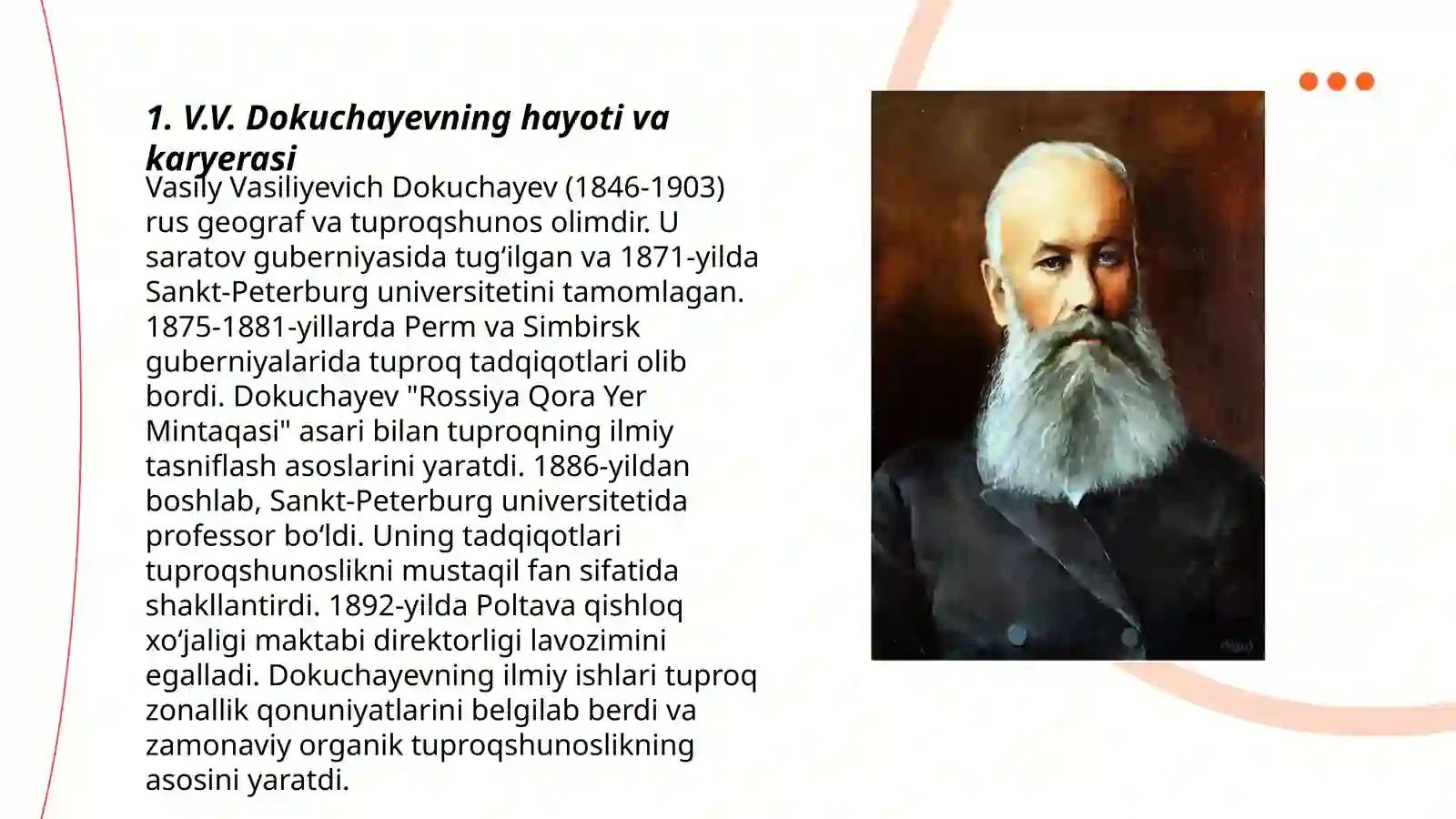 1. V.V. Dokuchayevning hayoti va karyerasi

Vasily Vasiliyevich Dokuchayev (1846-1903) rus geograf va tuproqshunos olimdir. U saratov guberniyasida tug‘ilgan va 1871-yilda Sankt-Peterburg universitetini tamomlagan. 1875-1881-yillarda Perm va Simbirsk guberniyalarida tuproq tadqiqotlari olib bordi. Dokuchayev "Rossiya Qora Yer Mintaqasi" asari bilan tuproqning ilmiy tasniflash asoslarini yaratdi. 1886-yildan boshlab, Sankt-Peterburg universitetida professor bo‘ldi. Uning tadqiqotlari tuproqshunoslikni mustaqil fan sifatida shakllantirdi. 1892-yilda Poltava qishloq xo‘jaligi maktabi direktorligi lavozimini egalladi. Dokuchayevning ilmiy ishlari tuproq zonallik qonuniyatlarini belgilab berdi va zamonaviy organik tuproqshunoslikning asosini yaratdi.